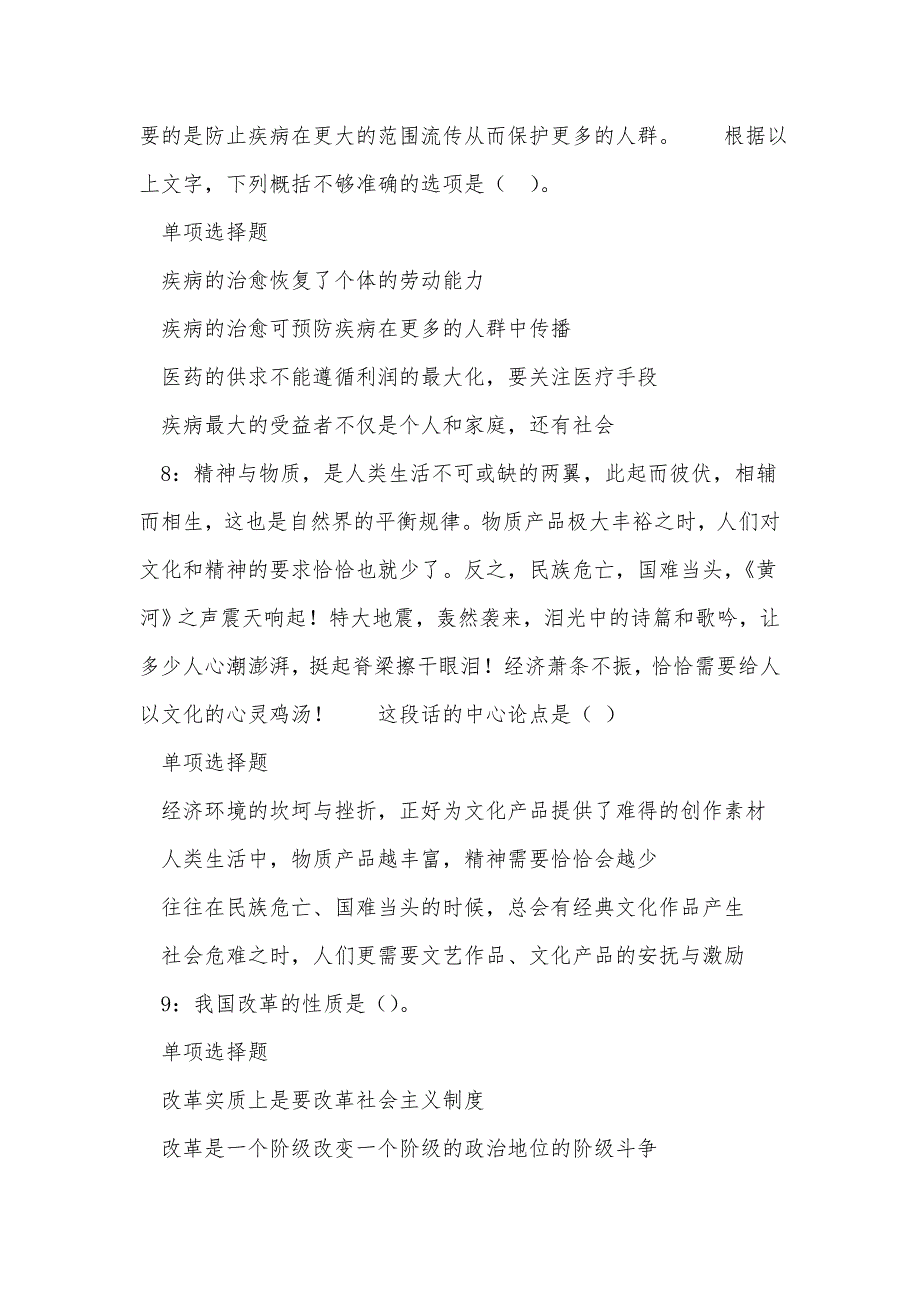 要的是防止疾病在更大的范围流传从而保护更多的人群。　　根据以上文字，下列概括不够准确的选项是（　）。

单项选择题

疾病的治愈恢复了个体的劳动能力

疾病的治愈可预防疾病在更多的人群中传播

医药的供求不能遵循利润的最大化，要关注医疗手段

疾病最大的受益者不仅是个人和家庭，还有社会

8：精神与物质，是人类生活不可或缺的两翼，此起而彼伏，相辅而相生，这也是自然界的平衡规律。物质产品极大丰裕之时，人们对文化和精神的要求恰恰也就少了。反之，民族危亡，国难当头，《黄河》之声震天响起！特大地震，轰然袭来，泪光中的诗篇和歌吟，让多少人心潮澎湃，挺起脊梁擦干眼泪！经济萧条不振，恰恰需要给人以文化的心灵鸡汤！　　这段话的中心论点是（ ）

单项选择题

经济环境的坎坷与挫折，正好为文化产品提供了难得的创作素材

人类生活中，物质产品越丰富，精神需要恰恰会越少

往往在民族危亡、国难当头的时候，总会有经典文化作品产生

社会危难之时，人们更需要文艺作品、文化产品的安抚与激励

9：我国改革的性质是（）。

单项选择题

改革实质上是要改革社会主义制度

改革是一个阶级改变一个阶级的政治地位的阶级斗争